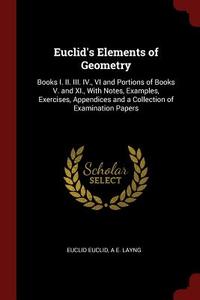 Euclid's Elements of Geometry

Books I. II. III. IV., VI and Portions of Books V. and XI., With Notes, Examples, Exercises, Appendices and a Collection of Examination Papers

Scholar SELECT

EUCLID EUCLID, A E. LAYNG